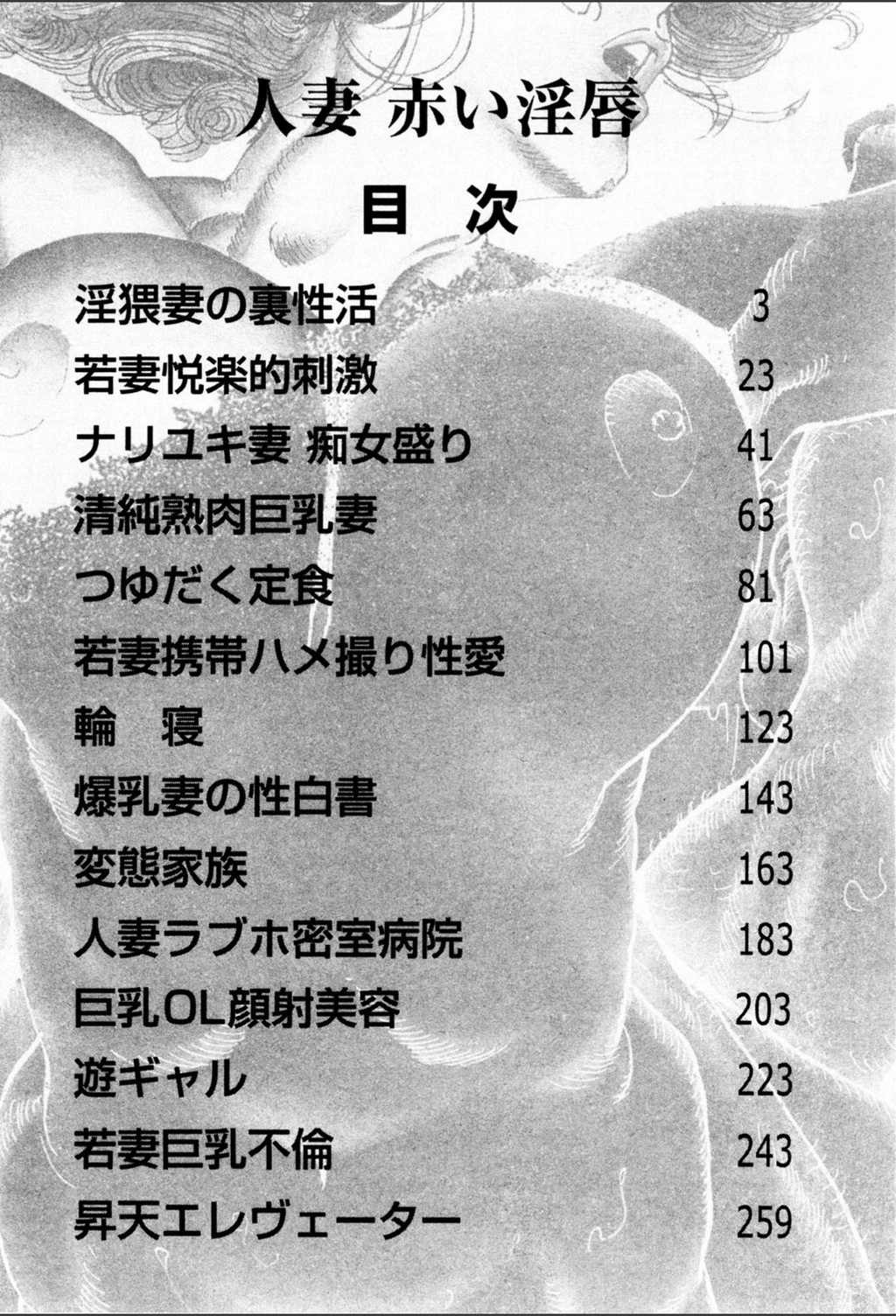 人妻 赤い淫唇

目 次

| | |
|---|---|
| 淫猥妻の裏性活 | 3 |
| 若妻悦楽的刺激 | 23 |
| ナリユキ妻 痴女盛り | 41 |
| 清純熟肉巨乳妻 | 63 |
| つゆだく定食 | 81 |
| 若妻携帯ハメ撮り性愛 | 101 |
| 輪 寝 | 123 |
| 爆乳妻の性白書 | 143 |
| 変態家族 | 163 |
| 人妻ラブホ密室病院 | 183 |
| 巨乳OL顔射美容 | 203 |
| 遊ギャル | 223 |
| 若妻巨乳不倫 | 243 |
| 昇天エレヴェーター | 259 |